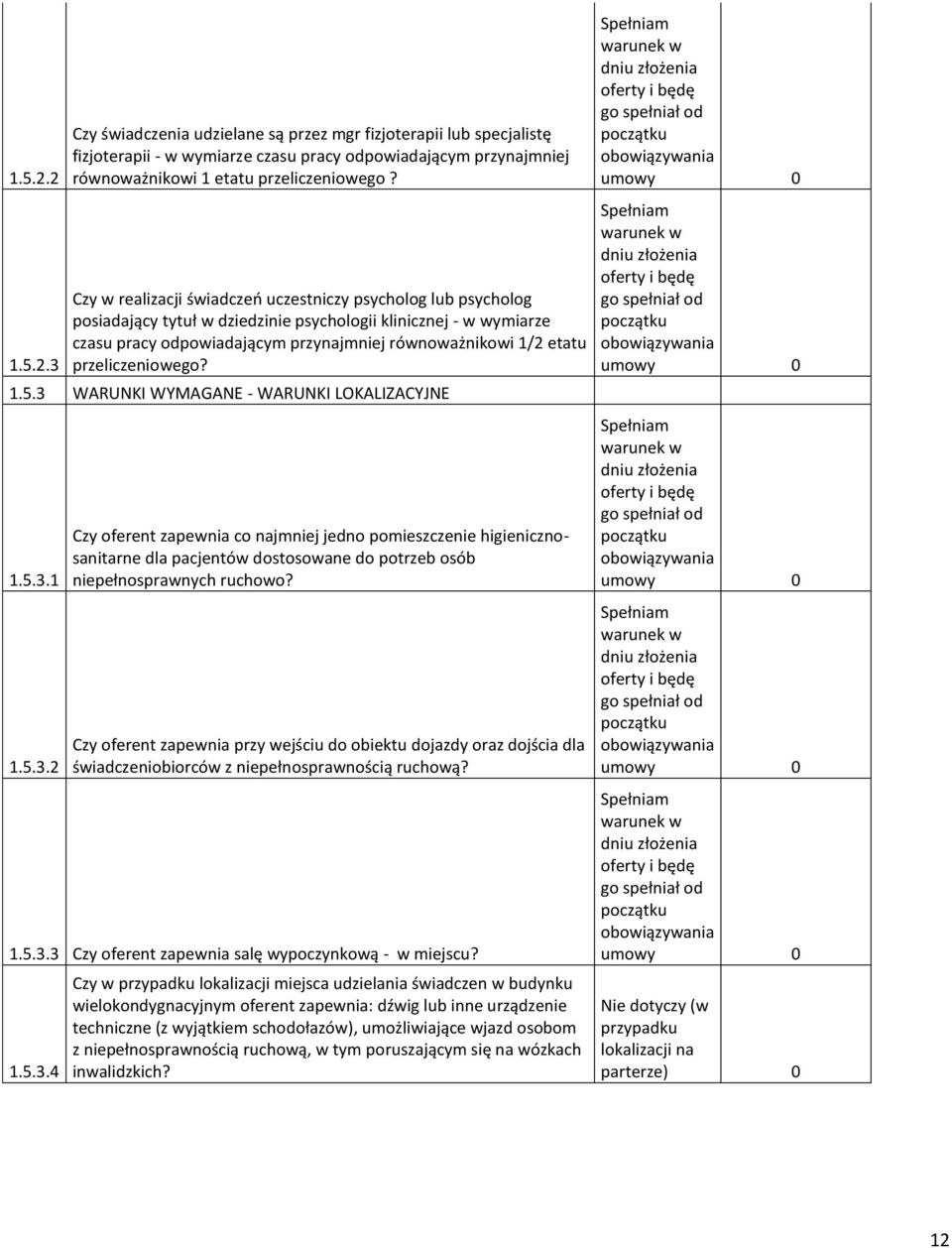 | | | | |
|---|---|---|---|
| 1.5.2.2 | Czy świadczenia udzielane są przez mgr fizjoterapii lub specjalistę fizjoterapii - w wymiarze czasu pracy odpowiadającym przynajmniej równoważnikowi 1 etatu przeliczeniowego ? | Spełniam warunek w dniu złożenia oferty i będę go spełniał od początku obowiązywania umowy | 0 |
| 1.5.2.3 | Czy w realizacji świadczeń uczestniczy psycholog lub psycholog posiadający tytuł w dziedzinie psychologii klinicznej - w wymiarze czasu pracy odpowiadającym przynajmniej równoważnikowi 1/2 etatu przeliczeniowego? | Spełniam warunek w dniu złożenia oferty i będę go spełniał od początku obowiązywania umowy | 0 |
| 1.5.3 | WARUNKI WYMAGANE - WARUNKI LOKALIZACYJNE | | |
| 1.5.3.1 | Czy oferent zapewnia co najmniej jedno pomieszczenie higieniczno-sanitarne dla pacjentów dostosowane do potrzeb osób niepełnosprawnych ruchowo? | Spełniam warunek w dniu złożenia oferty i będę go spełniał od początku obowiązywania umowy | 0 |
| 1.5.3.2 | Czy oferent zapewnia przy wejściu do obiektu dojazdy oraz dojścia dla świadczeniobiorców z niepełnosprawnością ruchową? | Spełniam warunek w dniu złożenia oferty i będę go spełniał od początku obowiązywania umowy | 0 |
| 1.5.3.3 | Czy oferent zapewnia salę wypoczynkową - w miejscu? | Spełniam warunek w dniu złożenia oferty i będę go spełniał od początku obowiązywania umowy | 0 |
| 1.5.3.4 | Czy w przypadku lokalizacji miejsca udzielania świadczen w budynku wielokondygnacyjnym oferent zapewnia: dźwig lub inne urządzenie techniczne (z wyjątkiem schodołazów), umożliwiające wjazd osobom z niepełnosprawnością ruchową, w tym poruszającym się na wózkach inwalidzkich? | Nie dotyczy (w przypadku lokalizacji na parterze) | 0 |

12